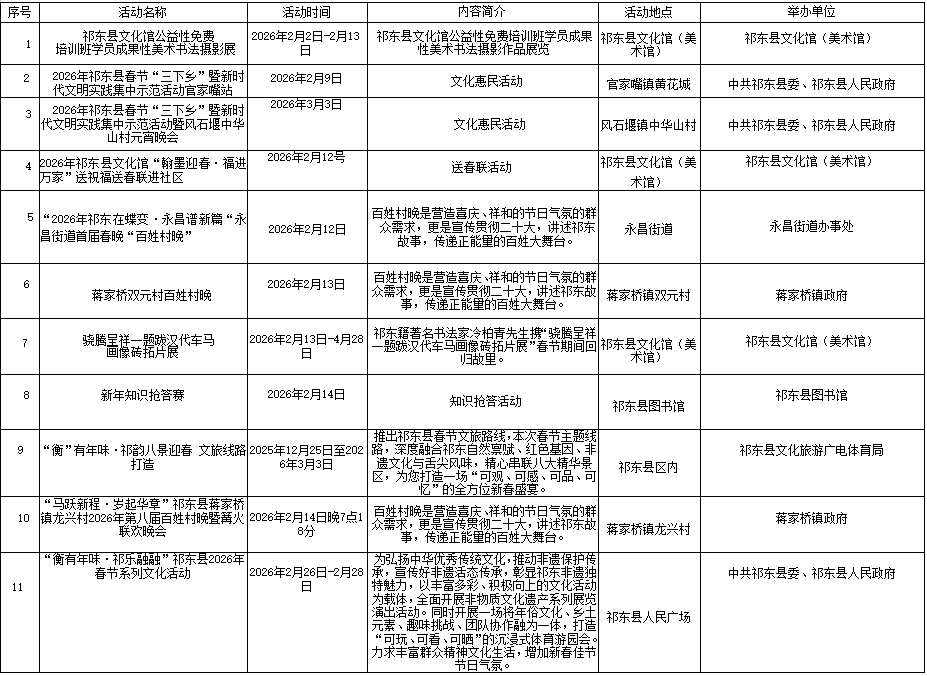 | 序号 | 活动名称 | 活动时间 | 内容简介 | 活动地点 | 举办单位 |
|---|---|---|---|---|---|
| 1 | 祁东县文化馆公益性免费培训班学员成果性美术书法摄影展 | 2026年2月2日-2月13日 | 祁东县文化馆公益性免费培训班学员成果性美术书法摄影作品展览 | 祁东县文化馆（美术馆） | 祁东县文化馆（美术馆） |
| 2 | 2026年祁东县春节“三下乡”暨新时代文明实践集中示范活动官家嘴站 | 2026年2月9日 | 文化惠民活动 | 官家嘴镇黄花城 | 中共祁东县委、祁东县人民政府 |
| 3 | 2026年祁东县春节“三下乡”暨新时代文明实践集中示范活动暨风石堰中华山村元宵晚会 | 2026年3月3日 | 文化惠民活动 | 风石堰镇中华山村 | 中共祁东县委、祁东县人民政府 |
| 4 | 2026年祁东县文化馆“翰墨迎春·福进万家”送祝福送春联进社区 | 2026年2月12号 | 送春联活动 | 祁东县文化馆（美术馆） | 祁东县文化馆（美术馆） |
| 5 | “2026年祁东在蝶变·永昌谱新篇“永昌街道首届春晚“百姓村晚” | 2026年2月12日 | 百姓村晚是营造喜庆、祥和的节日气氛的群众需求，更是宣传贯彻二十大，讲述祁东故事，传递正能量的百姓大舞台。 | 永昌街道 | 永昌街道办事处 |
| 6 | 蒋家桥双元村百姓村晚 | 2026年2月13日 | 百姓村晚是营造喜庆、祥和的节日气氛的群众需求，更是宣传贯彻二十大，讲述祁东故事，传递正能量的百姓大舞台。 | 蒋家桥镇双元村 | 蒋家桥镇政府 |
| 7 | 骁腾呈祥—题跋汉代车马画像砖拓片展 | 2026年2月13日-4月28日 | 祁东籍著名书法家冷柏青先生携“骁腾呈祥—题跋汉代车马画像砖拓片展”春节期间回归故里。 | 祁东县文化馆（美术馆） | 祁东县文化馆（美术馆） |
| 8 | 新年知识抢答赛 | 2026年2月14日 | 知识抢答活动 | 祁东县图书馆 | 祁东县图书馆 |
| 9 | “衡”有年味·祁韵八景迎春 文旅线路打造 | 2025年12月25日至2026年3月3日 | 推出祁东县春节文旅路线，本次春节主题线路，深度融合祁东自然禀赋、红色基因、非遗文化与舌尖风味，精心串联八大精华景区，为您打造一场“可观、可感、可品、可忆”的全方位新春盛宴。 | 祁东县区内 | 祁东县文化旅游广电体育局 |
| 10 | “马跃新程·岁起华章”祁东县蒋家桥镇龙兴村2026年第八届百姓村晚暨篝火联欢晚会 | 2026年2月14日晚7点18分 | 百姓村晚是营造喜庆、祥和的节日气氛的群众需求，更是宣传贯彻二十大，讲述祁东故事，传递正能量的百姓大舞台。 | 蒋家桥镇龙兴村 | 蒋家桥镇政府 |
| 11 | “衡有年味·祁乐融融”祁东县2026年春节系列文化活动 | 2026年2月26日-2月28日 | 为弘扬中华优秀传统文化，推动非遗保护传承，宣传好非遗活态传承，彰显祁东非遗独特魅力，以丰富多彩、积极向上的文化活动为载体，全面开展非物质文化遗产系列展览演出活动。同时开展一场将年俗文化、乡土元素、趣味挑战、团队协作融为一体，打造“可玩、可看、可晒”的沉浸式体育游园会。力求丰富群众精神文化生活，增加新春佳节节日气氛。 | 祁东县人民广场 | 中共祁东县委、祁东县人民政府 |